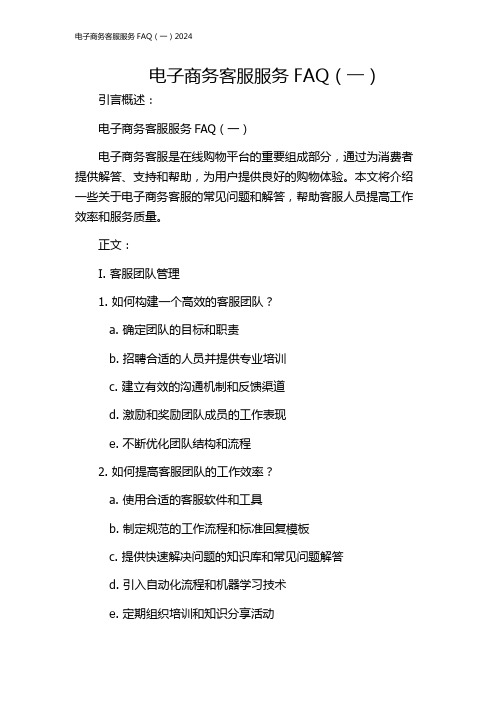 电子商务客服服务 FAQ（一）2024

电子商务客服服务 FAQ（一）

引言概述：

电子商务客服服务 FAQ（一）

电子商务客服是在线购物平台的重要组成部分，通过为消费者提供解答、支持和帮助，为用户提供良好的购物体验。本文将介绍一些关于电子商务客服的常见问题和解答，帮助客服人员提高工作效率和服务质量。

正文：

I. 客服团队管理

1. 如何构建一个高效的客服团队？

a. 确定团队的目标和职责

b. 招聘合适的人员并提供专业培训

c. 建立有效的沟通机制和反馈渠道

d. 激励和奖励团队成员的工作表现

e. 不断优化团队结构和流程

2. 如何提高客服团队的工作效率？

a. 使用合适的客服软件和工具

b. 制定规范的工作流程和标准回复模板

c. 提供快速解决问题的知识库和常见问题解答

d. 引入自动化流程和机器学习技术

e. 定期组织培训和知识分享活动